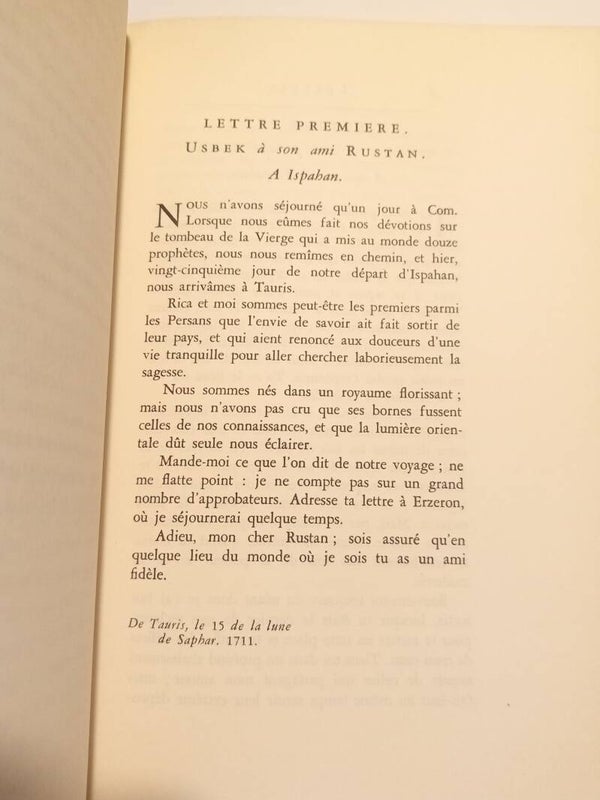 LETTRE PREMIERE.

USBEK à son ami RUSTAN.

A Ispahan.

NOUS n'avons séjourné qu'un jour à Com. Lorsque nous eûmes fait nos dévotions sur le tombeau de la Vierge qui a mis au monde douze prophètes, nous nous remîmes en chemin, et hier, vingt-cinquième jour de notre départ d'Ispahan, nous arrivâmes à Tauris.

Rica et moi sommes peut-être les premiers parmi les Persans que l'envie de savoir ait fait sortir de leur pays, et qui aient renoncé aux douceurs d'une vie tranquille pour aller chercher laborieusement la sagesse.

Nous sommes nés dans un royaume florissant ; mais nous n'avons pas cru que ses bornes fussent celles de nos connaissances, et que la lumière orientale dût seule nous éclairer.

Mande-moi ce que l'on dit de notre voyage ; ne me flatte point : je ne compte pas sur un grand nombre d'approbateurs. Adresse ta lettre à Erzeron, où je séjournerai quelque temps.

Adieu, mon cher Rustan ; sois assuré qu'en quelque lieu du monde où je sois tu as un ami fidèle.

De Tauris, le 15 de la lune de Saphar. 1711.